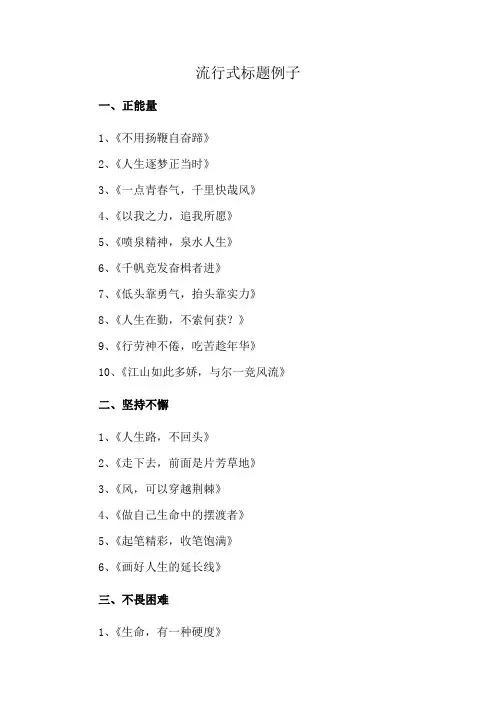 流行式标题例子

一、正能量

1、《不用扬鞭自奋蹄》

2、《人生逐梦正当时》

3、《一点青春气，千里快哉风》

4、《以我之力，追我所愿》

5、《喷泉精神，泉水人生》

6、《千帆竞发奋楫者进》

7、《低头靠勇气，抬头靠实力》

8、《人生在勤，不索何获？》

9、《行劳神不倦，吃苦趁年华》

10、《江山如此多娇，与尔一竞风流》

二、坚持不懈

1、《人生路，不回头》

2、《走下去，前面是片芳草地》

3、《风，可以穿越荆棘》

4、《做自己生命中的摆渡者》

5、《起笔精彩，收笔饱满》

6、《画好人生的延长线》

三、不畏困难

1、《生命，有一种硬度》